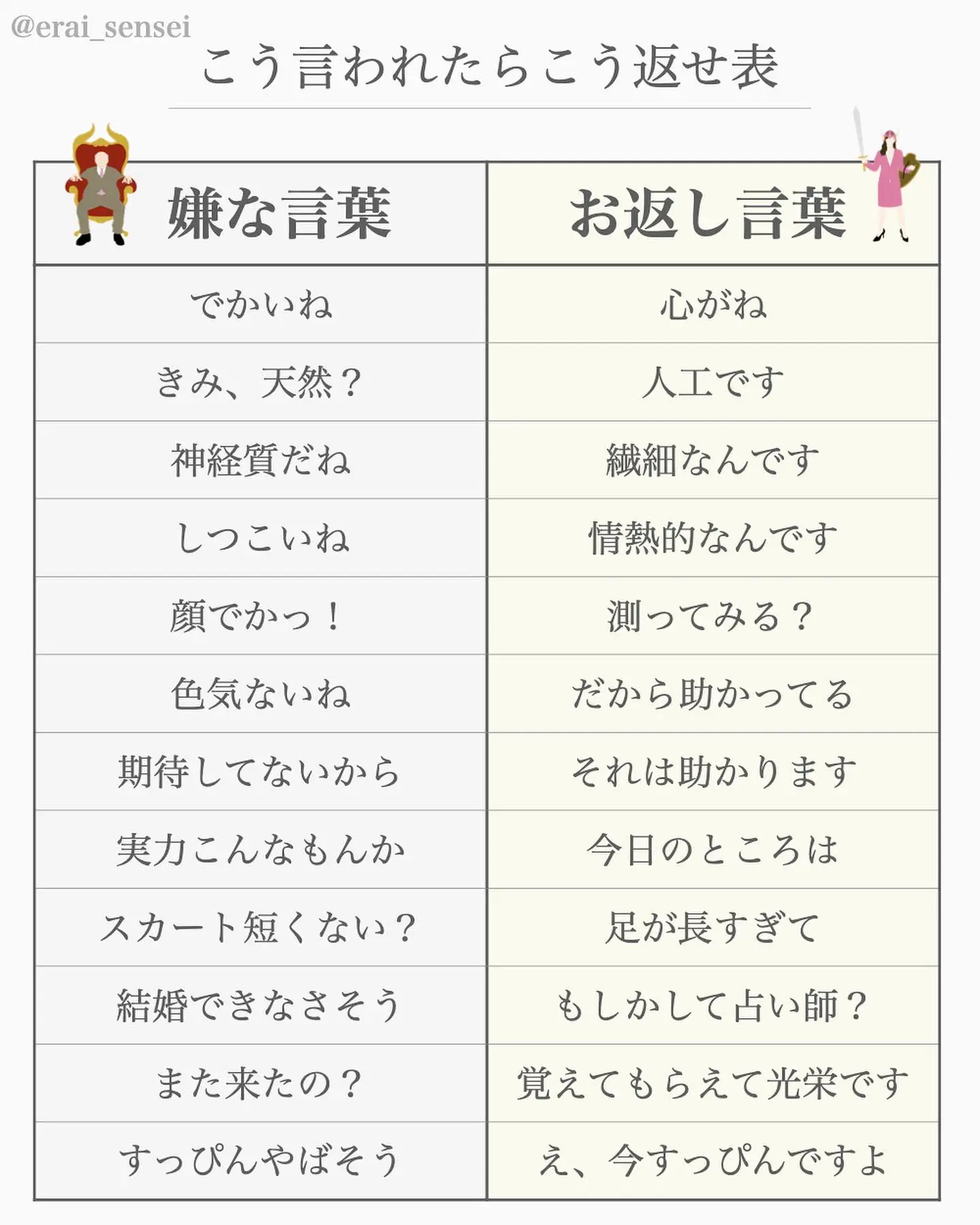 @erai_sensei

こう言われたらこう返せ表

| 嫌な言葉 | お返し言葉 |
|---|---|
| でかいね | 心がね |
| きみ、天然？ | 人工です |
| 神経質だね | 繊細なんです |
| しつこいね | 情熱的なんです |
| 顔でかっ！ | 測ってみる？ |
| 色気ないね | だから助かってる |
| 期待してないから | それは助かります |
| 実力こんなもんか | 今日のところは |
| スカート短くない？ | 足が長すぎて |
| 結婚できなさそう | もしかして占い師？ |
| また来たの？ | 覚えてもらえて光栄です |
| すっぴんやばそう | え、今すっぴんですよ |